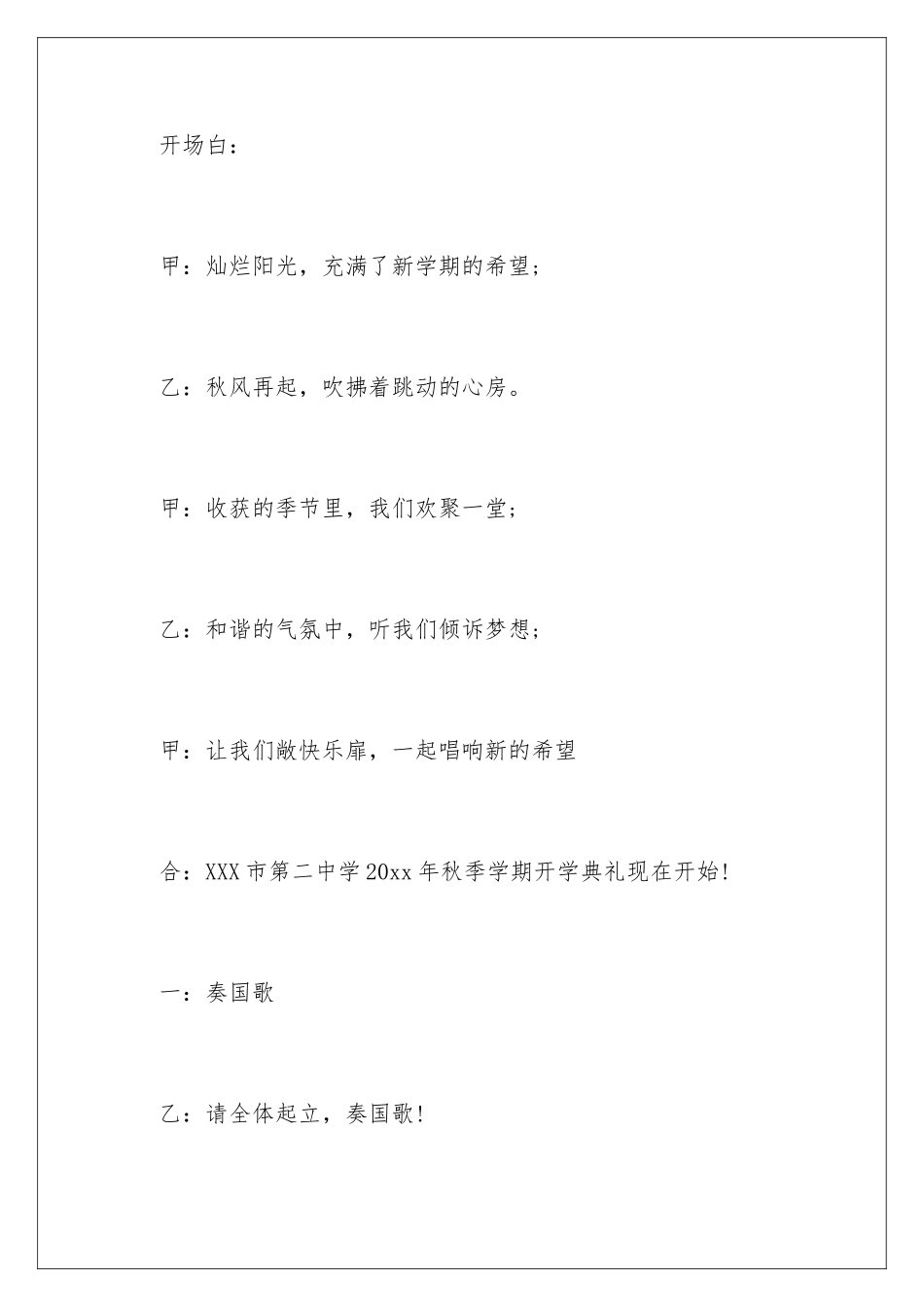 开场白：

甲：灿烂阳光，充满了新学期的希望；

乙：秋风再起，吹拂着跳动的心房。

甲：收获的季节里，我们欢聚一堂；

乙：和谐的气氛中，听我们倾诉梦想；

甲：让我们敞快乐扉，一起唱响新的希望

合：XXX市第二中学20xx年秋季学期开学典礼现在开始！

一：奏国歌

乙：请全体起立，奏国歌！